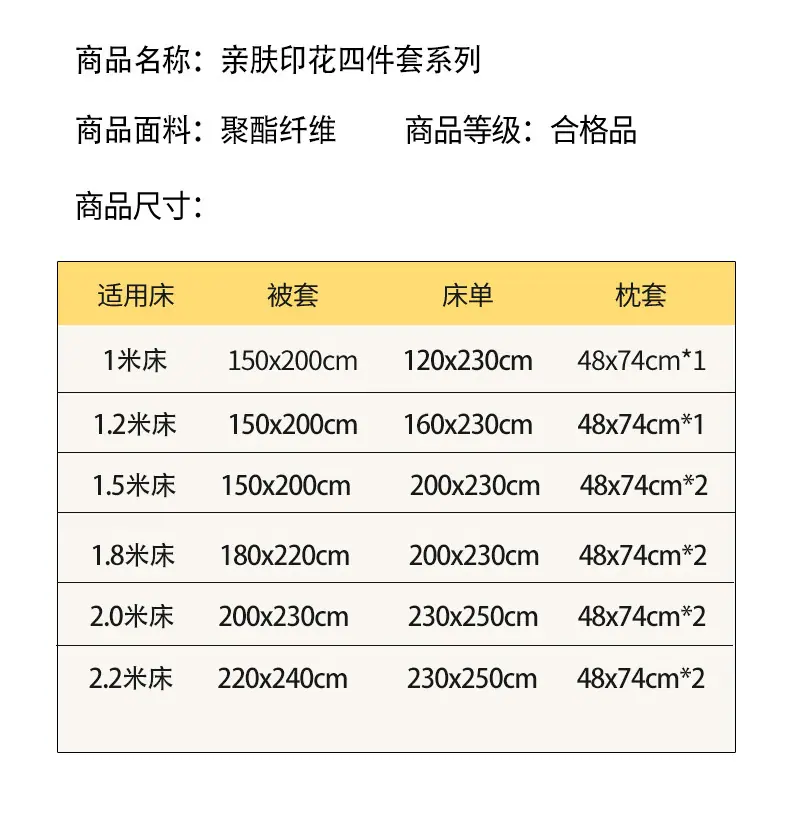 商品名称：亲肤印花四件套系列

商品面料：聚酯纤维 商品等级：合格品

商品尺寸：

| 适用床 | 被套 | 床单 | 枕套 |
|---|---|---|---|
| 1米床 | 150x200cm | 120x230cm | 48x74cm*1 |
| 1.2米床 | 150x200cm | 160x230cm | 48x74cm*1 |
| 1.5米床 | 150x200cm | 200x230cm | 48x74cm*2 |
| 1.8米床 | 180x220cm | 200x230cm | 48x74cm*2 |
| 2.0米床 | 200x230cm | 230x250cm | 48x74cm*2 |
| 2.2米床 | 220x240cm | 230x250cm | 48x74cm*2 |